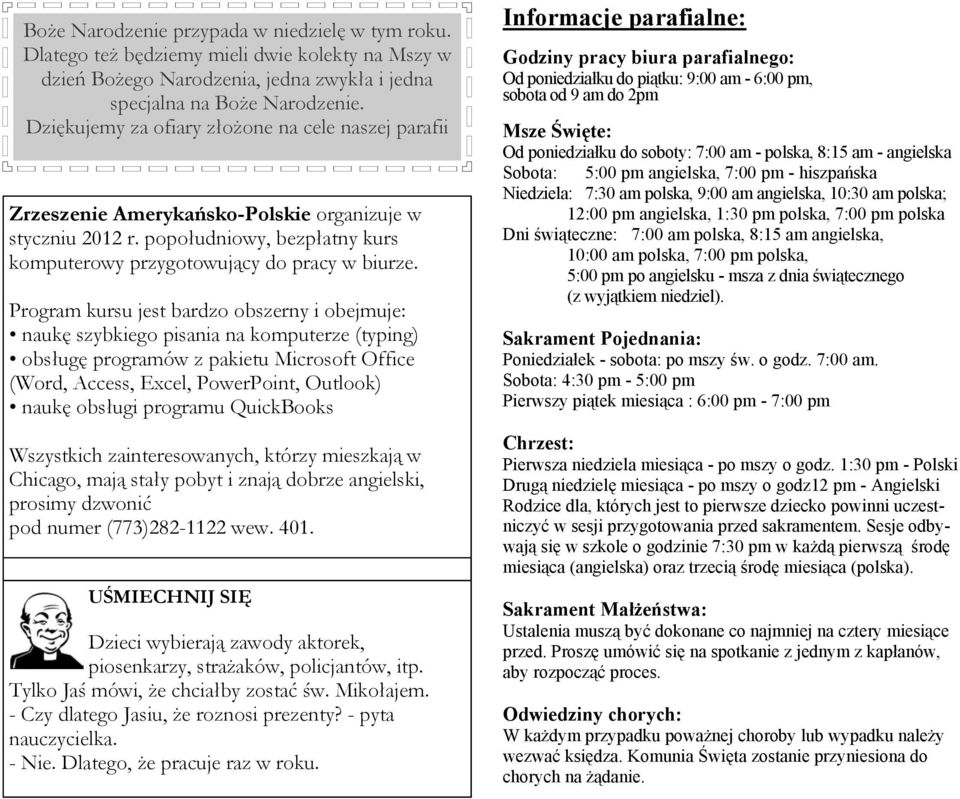 Boże Narodzenie przypada w niedzielę w tym roku. Dlatego też będziemy mieli dwie kolekty na Mszy w dzień Bożego Narodzenia, jedna zwykła i jedna specjalna na Boże Narodzenie. Dziękujemy za ofiary złożone na cele naszej parafii

Zrzeszenie Amerykańsko-Polskie organizuje w styczniu 2012 r. popołudniowy, bezpłatny kurs komputerowy przygotowujący do pracy w biurze.

Program kursu jest bardzo obszerny i obejmuje:
• naukę szybkiego pisania na komputerze (typing)
• obsługę programów z pakietu Microsoft Office (Word, Access, Excel, PowerPoint, Outlook)
• naukę obsługi programu QuickBooks

Wszystkich zainteresowanych, którzy mieszkają w Chicago, mają stały pobyt i znają dobrze angielski, prosimy dzwonić
pod numer (773)282-1122 wew. 401.

UŚMIECHNIJ SIĘ

Dzieci wybierają zawody aktorek, piosenkarzy, strażaków, policjantów, itp. Tylko Jaś mówi, że chciałby zostać św. Mikołajem.
- Czy dlatego Jasiu, że roznosi prezenty? - pyta nauczycielka.
- Nie. Dlatego, że pracuje raz w roku.

Informacje parafialne:

Godziny pracy biura parafialnego:
Od poniedziałku do piątku: 9:00 am - 6:00 pm,
sobota od 9 am do 2pm

Msze Święte:
Od poniedziałku do soboty: 7:00 am - polska, 8:15 am - angielska
Sobota: 5:00 pm angielska, 7:00 pm - hiszpańska
Niedziela: 7:30 am polska, 9:00 am angielska, 10:30 am polska; 12:00 pm angielska, 1:30 pm polska, 7:00 pm polska
Dni świąteczne: 7:00 am polska, 8:15 am angielska, 10:00 am polska, 7:00 pm polska, 5:00 pm po angielsku - msza z dnia świątecznego (z wyjątkiem niedziel).

Sakrament Pojednania:
Poniedziałek - sobota: po mszy św. o godz. 7:00 am.
Sobota: 4:30 pm - 5:00 pm
Pierwszy piątek miesiąca : 6:00 pm - 7:00 pm

Chrzest:
Pierwsza niedziela miesiąca - po mszy o godz. 1:30 pm - Polski
Drugą niedzielę miesiąca - po mszy o godz12 pm - Angielski
Rodzice dla, których jest to pierwsze dziecko powinni uczestniczyć w sesji przygotowania przed sakramentem. Sesje odbywają się w szkole o godzinie 7:30 pm w każdą pierwszą środę miesiąca (angielska) oraz trzecią środę miesiąca (polska).

Sakrament Małżeństwa:
Ustalenia muszą być dokonane co najmniej na cztery miesiące przed. Proszę umówić się na spotkanie z jednym z kapłanów, aby rozpocząć proces.

Odwiedziny chorych:
W każdym przypadku poważnej choroby lub wypadku należy wezwać księdza. Komunia Święta zostanie przyniesiona do chorych na żądanie.